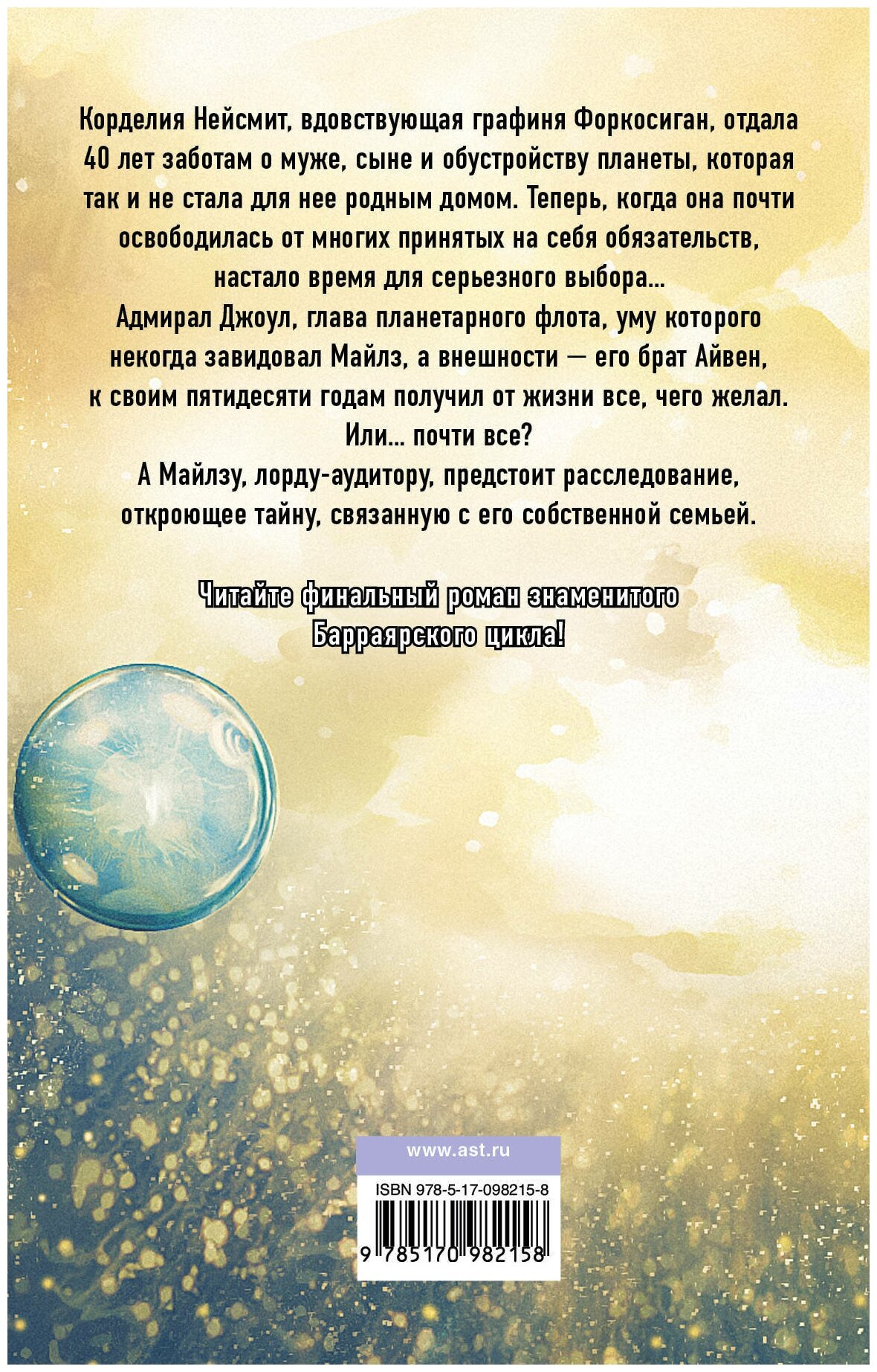 Корделия Нейсмит, вдовствующая графиня Форкосиган, отдала 40 лет заботам о муже, сыне и обустройству планеты, которая так и не стала для нее родным домом. Теперь, когда она почти освободилась от многих принятых на себя обязательств, настало время для серьезного выбора...

Адмирал Джоул, глава планетарного флота, уму которого некогда завидовал Майлз, а внешности — его брат Айвен, к своим пятидесяти годам получил от жизни все, чего желал. Или... почти все?

А Майлзу, лорду-аудитору, предстоит расследование, откроющее тайну, связанную с его собственной семьей.

Читайте финальный роман знаменитого Барраярского цикла!

www.ast.ru

ISBN 978-5-17-098215-8

9 785170 982158